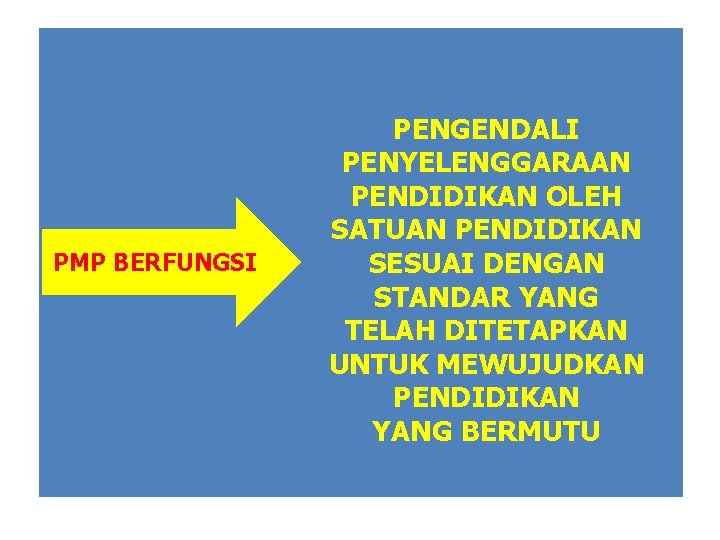 PMP BERFUNGSI

PENGENDALI PENYELENGGARAAN PENDIDIKAN OLEH SATUAN PENDIDIKAN SESUAI DENGAN STANDAR YANG TELAH DITETAPKAN UNTUK MEWUJUDKAN PENDIDIKAN YANG BERMUTU